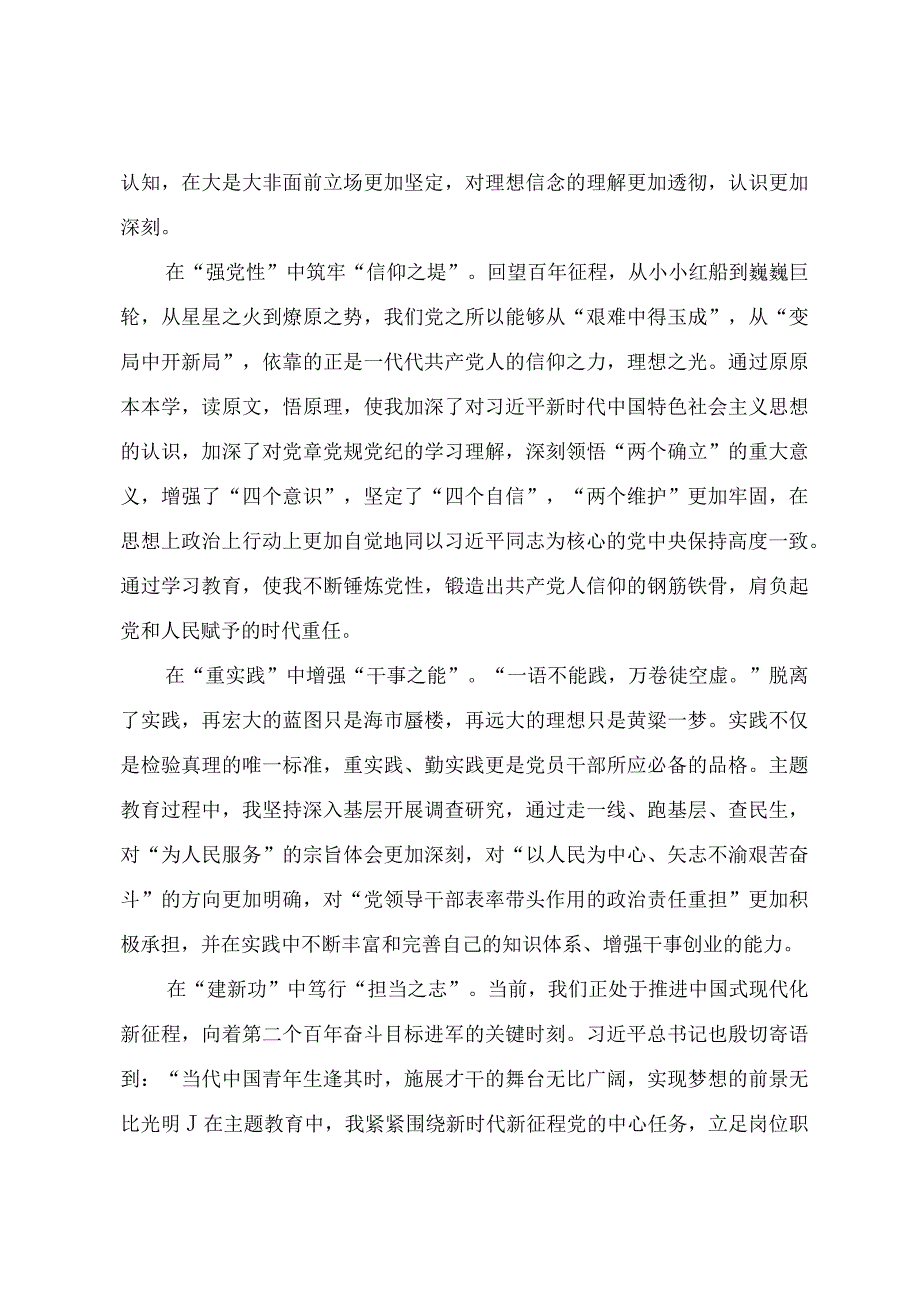 认知，在大是大非面前立场更加坚定，对理想信念的理解更加透彻，认识更加深刻。

在“强党性”中筑牢“信仰之堤”。回望百年征程，从小小红船到巍巍巨轮，从星星之火到燎原之势，我们党之所以能够从“艰难中得玉成”，从“变局中开新局”，依靠的正是一代代共产党人的信仰之力，理想之光。通过原原本本学，读原文，悟原理，使我加深了对习近平新时代中国特色社会主义思想的认识，加深了对党章党规党纪的学习理解，深刻领悟“两个确立”的重大意义，增强了“四个意识”，坚定了“四个自信”，“两个维护”更加牢固，在思想上政治上行动上更加自觉地同以习近平同志为核心的党中央保持高度一致。通过学习教育，使我不断锤炼党性，锻造出共产党人信仰的钢筋铁骨，肩负起党和人民赋予的时代重任。

在“重实践”中增强“干事之能”。“一语不能践，万卷徒空虚。”脱离了实践，再宏大的蓝图只是海市蜃楼，再远大的理想只是黄粱一梦。实践不仅是检验真理的唯一标准，重实践、勤实践更是党员干部所应必备的品格。主题教育过程中，我坚持深入基层开展调查研究，通过走一线、跑基层、查民生，对“为人民服务”的宗旨体会更加深刻，对“以人民为中心、矢志不渝艰苦奋斗”的方向更加明确，对“党领导干部表率带头作用的政治责任重担”更加积极承担，并在实践中不断丰富和完善自己的知识体系、增强干事创业的能力。

在“建新功”中笃行“担当之志”。当前，我们正处于推进中国式现代化新征程，向着第二个百年奋斗目标进军的关键时刻。习近平总书记也殷切寄语到：“当代中国青年生逢其时，施展才干的舞台无比广阔，实现梦想的前景无比光明J在主题教育中，我紧紧围绕新时代新征程党的中心任务，立足岗位职